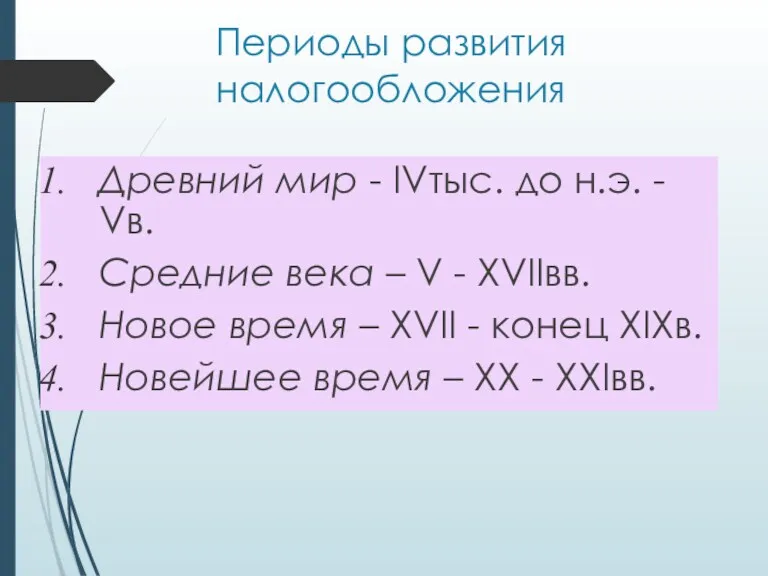 Периоды развития налогообложения

1. Древний мир - IVтыс. до н.э. - Vв.
2. Средние века – V - XVIIвв.
3. Новое время – XVII - конец XIXв.
4. Новейшее время – XX - XXIвв.